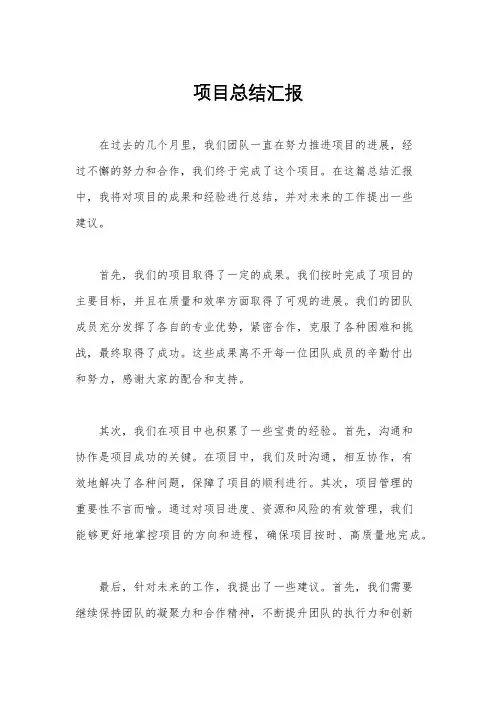 项目总结汇报

在过去的几个月里，我们团队一直在努力推进项目的进展，经过不懈的努力和合作，我们终于完成了这个项目。在这篇总结汇报中，我将对项目的成果和经验进行总结，并对未来的工作提出一些建议。

首先，我们的项目取得了一定的成果。我们按时完成了项目的主要目标，并且在质量和效率方面取得了可观的进展。我们的团队成员充分发挥了各自的专业优势，紧密合作，克服了各种困难和挑战，最终取得了成功。这些成果离不开每一位团队成员的辛勤付出和努力，感谢大家的配合和支持。

其次，我们在项目中也积累了一些宝贵的经验。首先，沟通和协作是项目成功的关键。在项目中，我们及时沟通，相互协作，有效地解决了各种问题，保障了项目的顺利进行。其次，项目管理的重要性不言而喻。通过对项目进度、资源和风险的有效管理，我们能够更好地掌控项目的方向和进程，确保项目按时、高质量地完成。

最后，针对未来的工作，我提出了一些建议。首先，我们需要继续保持团队的凝聚力和合作精神，不断提升团队的执行力和创新